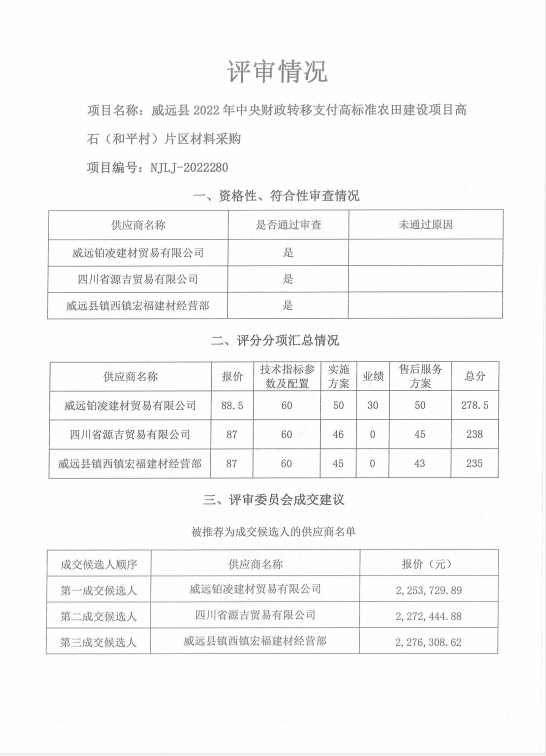 评审情况

项目名称：威远县 2022 年中央财政转移支付高标准农田建设项目高石（和平村）片区材料采购

项目编号：NJLJ-2022280

一、资格性、符合性审查情况

| 供应商名称 | 是否通过审查 | 未通过原因 |
|---|---|---|
| 威远铂凌建材贸易有限公司 | 是 | |
| 四川省源吉贸易有限公司 | 是 | |
| 威远县镇西镇宏福建材经营部 | 是 | |

二、评分分项汇总情况

| 供应商名称 | 报价 | 技术指标参数及配置 | 实施方案 | 业绩 | 售后服务方案 | 总分 |
|---|---|---|---|---|---|---|
| 威远铂凌建材贸易有限公司 | 88.5 | 60 | 50 | 30 | 50 | 278.5 |
| 四川省源吉贸易有限公司 | 87 | 60 | 46 | 0 | 45 | 238 |
| 威远县镇西镇宏福建材经营部 | 87 | 60 | 45 | 0 | 43 | 235 |

三、评审委员会成交建议

被推荐为成交候选人的供应商名单

| 成交候选人顺序 | 供应商名称 | 报价（元） |
|---|---|---|
| 第一成交候选人 | 威远铂凌建材贸易有限公司 | 2,253,729.89 |
| 第二成交候选人 | 四川省源吉贸易有限公司 | 2,272,444.88 |
| 第三成交候选人 | 威远县镇西镇宏福建材经营部 | 2,276,308.62 |